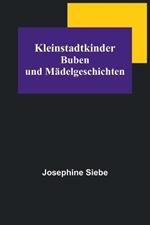 Kleinstadtkinder
Buben
und Mädelgeschichten

Josephine Siebe